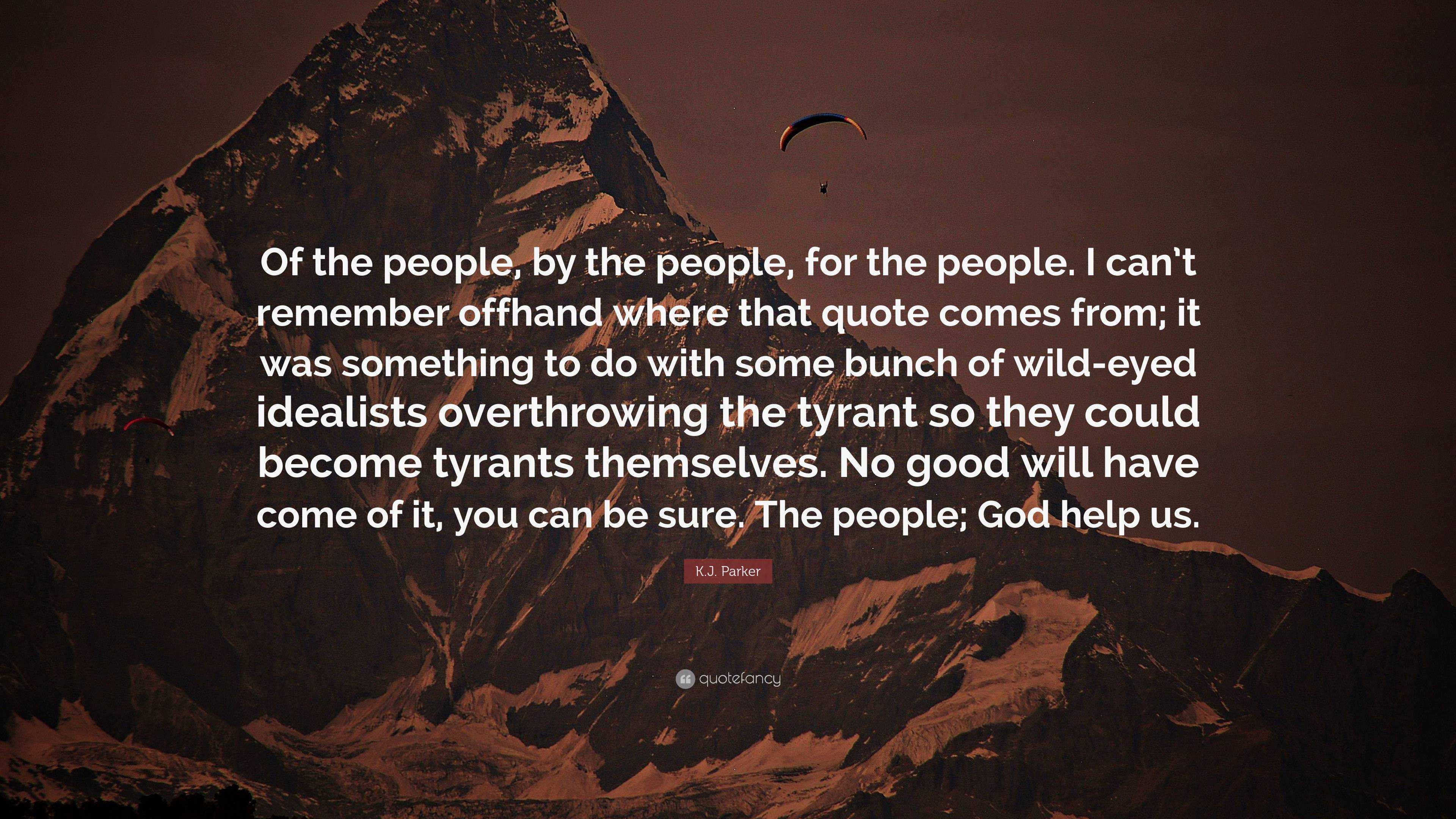 Of the people, by the people, for the people. I can't remember offhand where that quote comes from; it was something to do with some bunch of wild-eyed idealists overthrowing the tyrant so they could become tyrants themselves. No good will have come of it, you can be sure. The people; God help us.

K.J. Parker

quotefancy